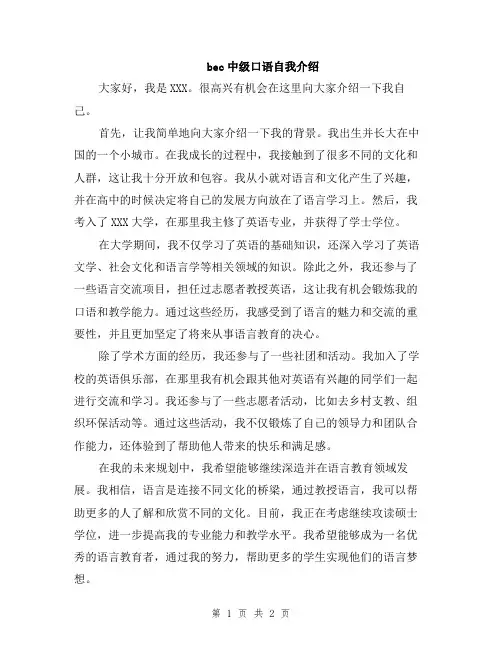 bec 中级口语自我介绍

大家好，我是 XXX。很高兴有机会在这里向大家介绍一下我自己。

首先，让我简单地向大家介绍一下我的背景。我出生并长大在中国的一个小城市。在我成长的过程中，我接触到了很多不同的文化和人群，这让我十分开放和包容。我从小就对语言和文化产生了兴趣，并在高中的时候决定将自己的发展方向放在了语言学习上。然后，我考入了 XXX 大学，在那里我主修了英语专业，并获得了学士学位。

在大学期间，我不仅学习了英语的基础知识，还深入学习了英语文学、社会文化和语言学等相关领域的知识。除此之外，我还参与了一些语言交流项目，担任过志愿者教授英语，这让我有机会锻炼我的口语和教学能力。通过这些经历，我感受到了语言的魅力和交流的重要性，并且更加坚定了将来从事语言教育的决心。

除了学术方面的经历，我还参与了一些社团和活动。我加入了学校的英语俱乐部，在那里我有机会跟其他对英语有兴趣的同学们一起进行交流和学习。我还参与了一些志愿者活动，比如去乡村支教、组织环保活动等。通过这些活动，我不仅锻炼了自己的领导力和团队合作能力，还体验到了帮助他人带来的快乐和满足感。

在我的未来规划中，我希望能够继续深造并在语言教育领域发展。我相信，语言是连接不同文化的桥梁，通过教授语言，我可以帮助更多的人了解和欣赏不同的文化。目前，我正在考虑继续攻读硕士学位，进一步提高我的专业能力和教学水平。我希望能够成为一名优秀的语言教育者，通过我的努力，帮助更多的学生实现他们的语言梦想。

第 1 页 共 2 页